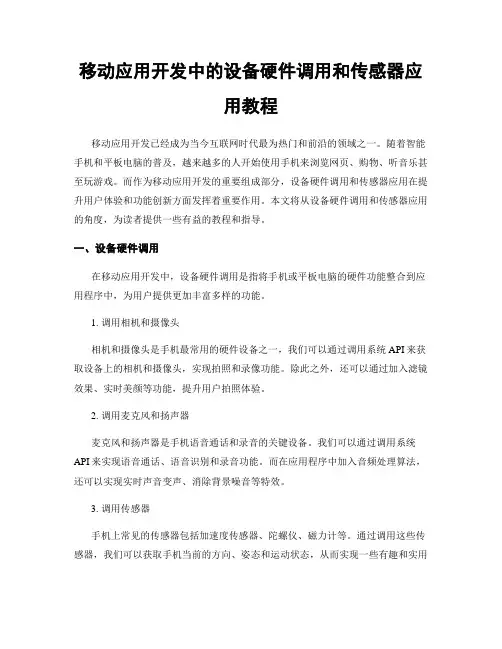 移动应用开发中的设备硬件调用和传感器应用教程

移动应用开发已经成为当今互联网时代最为热门和前沿的领域之一。随着智能手机和平板电脑的普及，越来越多的人开始使用手机来浏览网页、购物、听音乐甚至玩游戏。而作为移动应用开发的重要组成部分，设备硬件调用和传感器应用在提升用户体验和功能创新方面发挥着重要作用。本文将从设备硬件调用和传感器应用的角度，为读者提供一些有益的教程和指导。

一、设备硬件调用

在移动应用开发中，设备硬件调用是指将手机或平板电脑的硬件功能整合到应用程序中，为用户提供更加丰富多样的功能。

1. 调用相机和摄像头

相机和摄像头是手机最常用的硬件设备之一，我们可以通过调用系统 API 来获取设备上的相机和摄像头，实现拍照和录像功能。除此之外，还可以通过加入滤镜效果、实时美颜等功能，提升用户拍照体验。

2. 调用麦克风和扬声器

麦克风和扬声器是手机语音通话和录音的关键设备。我们可以通过调用系统 API 来实现语音通话、语音识别和录音功能。而在应用程序中加入音频处理算法，还可以实现实时声音变声、消除背景噪音等特效。

3. 调用传感器

手机上常见的传感器包括加速度传感器、陀螺仪、磁力计等。通过调用这些传感器，我们可以获取手机当前的方向、姿态和运动状态，从而实现一些有趣和实用